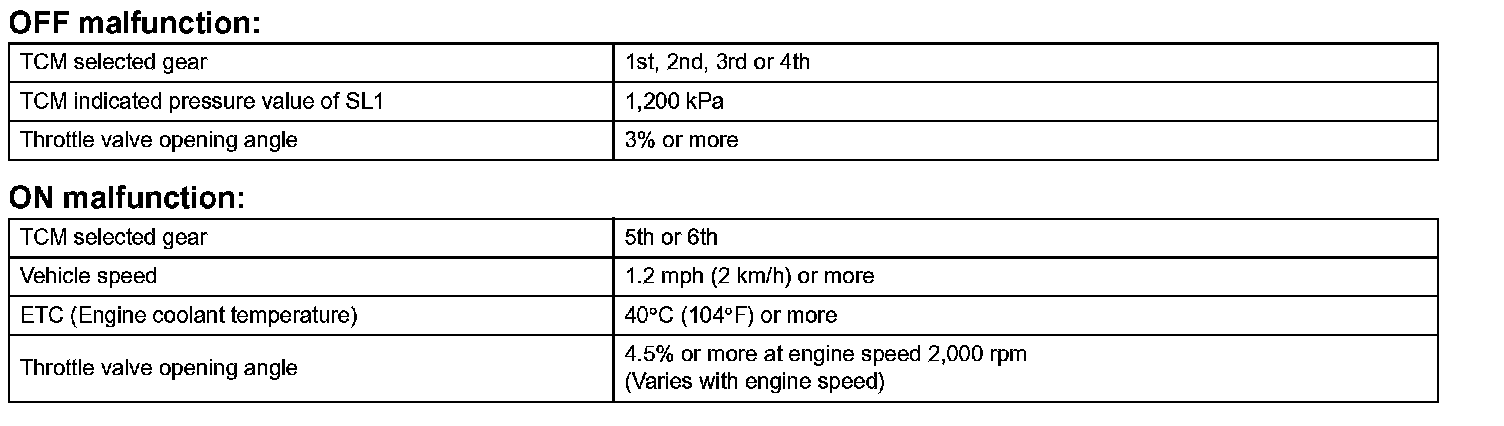 OFF malfunction:

| TCM selected gear | 1st, 2nd, 3rd or 4th |
|---|---|
| TCM indicated pressure value of SL1 | 1,200 kPa |
| Throttle valve opening angle | 3% or more |

ON malfunction:

| TCM selected gear | 5th or 6th |
|---|---|
| Vehicle speed | 1.2 mph (2 km/h) or more |
| ETC (Engine coolant temperature) | 40°C (104°F) or more |
| Throttle valve opening angle | 4.5% or more at engine speed 2,000 rpm (Varies with engine speed) |